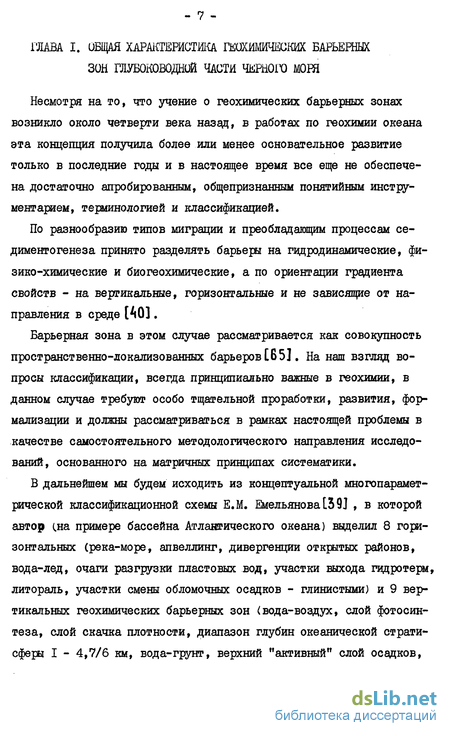 - 7 -

ГЛАВА I. ОБЩАЯ ХАРАКТЕРИСТИКА ГЕОХИМИЧЕСКИХ БАРЬЕРНЫХ ЗОН ГЛУБОКОВОДНОЙ ЧАСТИ ЧЕРНОГО МОРЯ

Несмотря на то, что учение о геохимических барьерных зонах возникло около четверти века назад, в работах по геохимии океана эта концепция получила более или менее основательное развитие только в последние годы и в настоящее время все еще не обеспечена достаточно апробированным, общепризнанным понятийным инструментарием, терминологией и классификацией.

По разнообразию типов миграции и преобладающим процессам седиментогенеза принято разделять барьеры на гидродинамические, физико-химические и биогеохимические, а по ориентации градиента свойств - на вертикальные, горизонтальные и не зависящие от направления в среде [40].

Барьерная зона в этом случае рассматривается как совокупность пространственно-локализованных барьеров [65]. На наш взгляд вопросы классификации, всегда принципиально важные в геохимии, в данном случае требуют особо тщательной проработки, развития, формализации и должны рассматриваться в рамках настоящей проблемы в качестве самостоятельного методологического направления исследований, основанного на матричных принципах систематики.

В дальнейшем мы будем исходить из концептуальной многопараметрической классификационной схемы Е.М. Емельянова [39], в которой автор (на примере бассейна Атлантического океана) выделил 8 горизонтальных (река-море, апвеллинг, дивергенции открытых районов, вода-лед, очаги разгрузки пластовых вод, участки выхода гидротерм, литораль, участки смены обломочных осадков - глинистыми) и 9 вертикальных геохимических барьерных зон (вода-воздух, слой фотосинтеза, слой скачка плотности, диапазон глубин океанической стратисферы I - 4,7/6 км, вода-грунт, верхний "активный" слой осадков,

dsLib.net
библиотека диссертаций